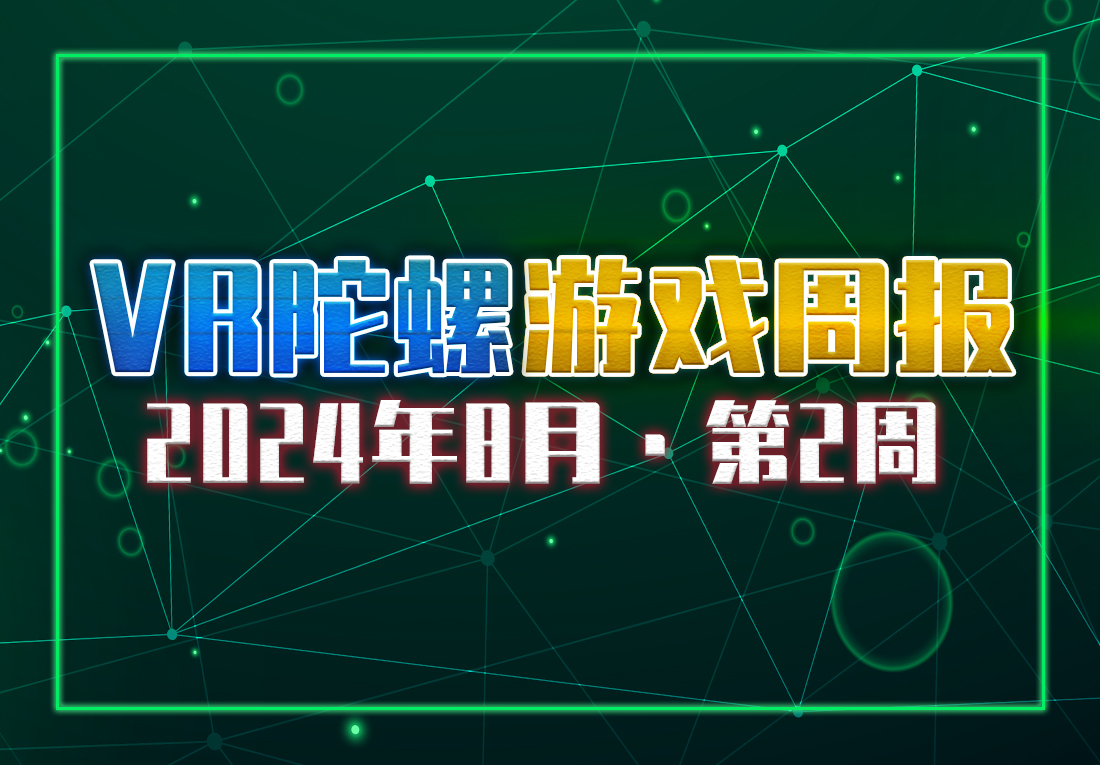 VR陀螺游戏周报
2024年8月 · 第2周